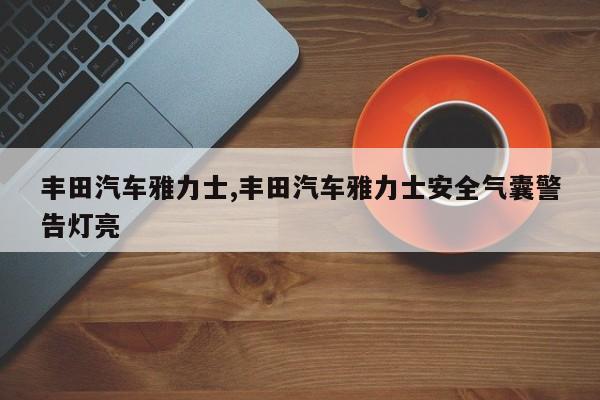 丰田汽车雅力士,丰田汽车雅力士安全气囊警告灯亮